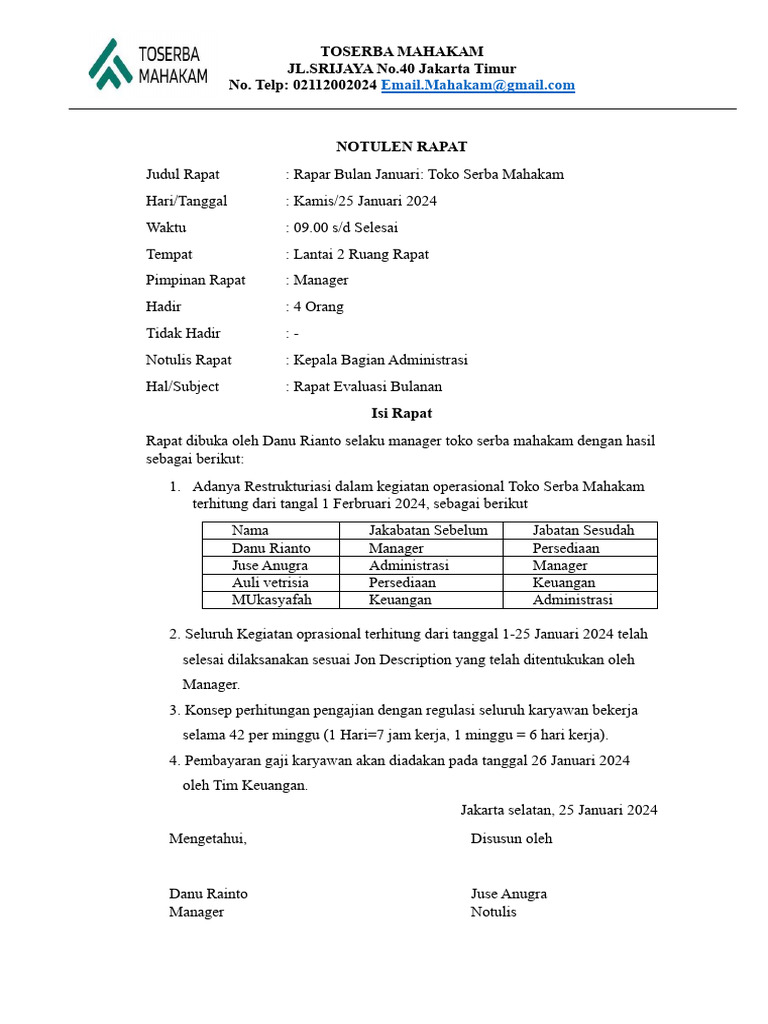 TOSERBA MAHAKAM

TOSERBA MAHAKAM
JL.SRIJAYA No.40 Jakarta Timur
No. Telp: 02112002024 Email.Mahakam@gmail.com

NOTULEN RAPAT

Judul Rapat : Rapar Bulan Januari: Toko Serba Mahakam
Hari/Tanggal : Kamis/25 Januari 2024
Waktu : 09.00 s/d Selesai
Tempat : Lantai 2 Ruang Rapat
Pimpinan Rapat : Manager
Hadir : 4 Orang
Tidak Hadir : -
Notulis Rapat : Kepala Bagian Administrasi
Hal/Subject : Rapat Evaluasi Bulanan

Isi Rapat

Rapat dibuka oleh Danu Rianto selaku manager toko serba mahakam dengan hasil sebagai berikut:

1. Adanya Restrukturiasi dalam kegiatan operasional Toko Serba Mahakam terhitung dari tangal 1 Ferbruari 2024, sebagai berikut

| Nama | Jakabatan Sebelum | Jabatan Sesudah |
|---|---|---|
| Danu Rianto | Manager | Persediaan |
| Juse Anugra | Administrasi | Manager |
| Auli vetrisia | Persediaan | Keuangan |
| MUkasyafah | Keuangan | Administrasi |

2. Seluruh Kegiatan oprasional terhitung dari tanggal 1-25 Januari 2024 telah selesai dilaksanakan sesuai Jon Description yang telah ditentukukan oleh Manager.
3. Konsep perhitungan pengajian dengan regulasi seluruh karyawan bekerja selama 42 per minggu (1 Hari=7 jam kerja, 1 minggu = 6 hari kerja).
4. Pembayaran gaji karyawan akan diadakan pada tanggal 26 Januari 2024 oleh Tim Keuangan.

Jakarta selatan, 25 Januari 2024

Mengetahui,

Danu Rainto
Manager

Disusun oleh

Juse Anugra
Notulis